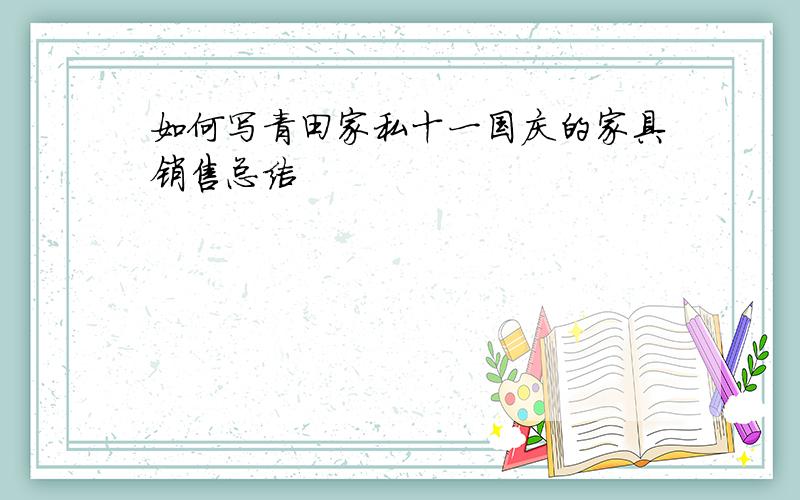 如何写青田家私十一国庆的家具销售总结